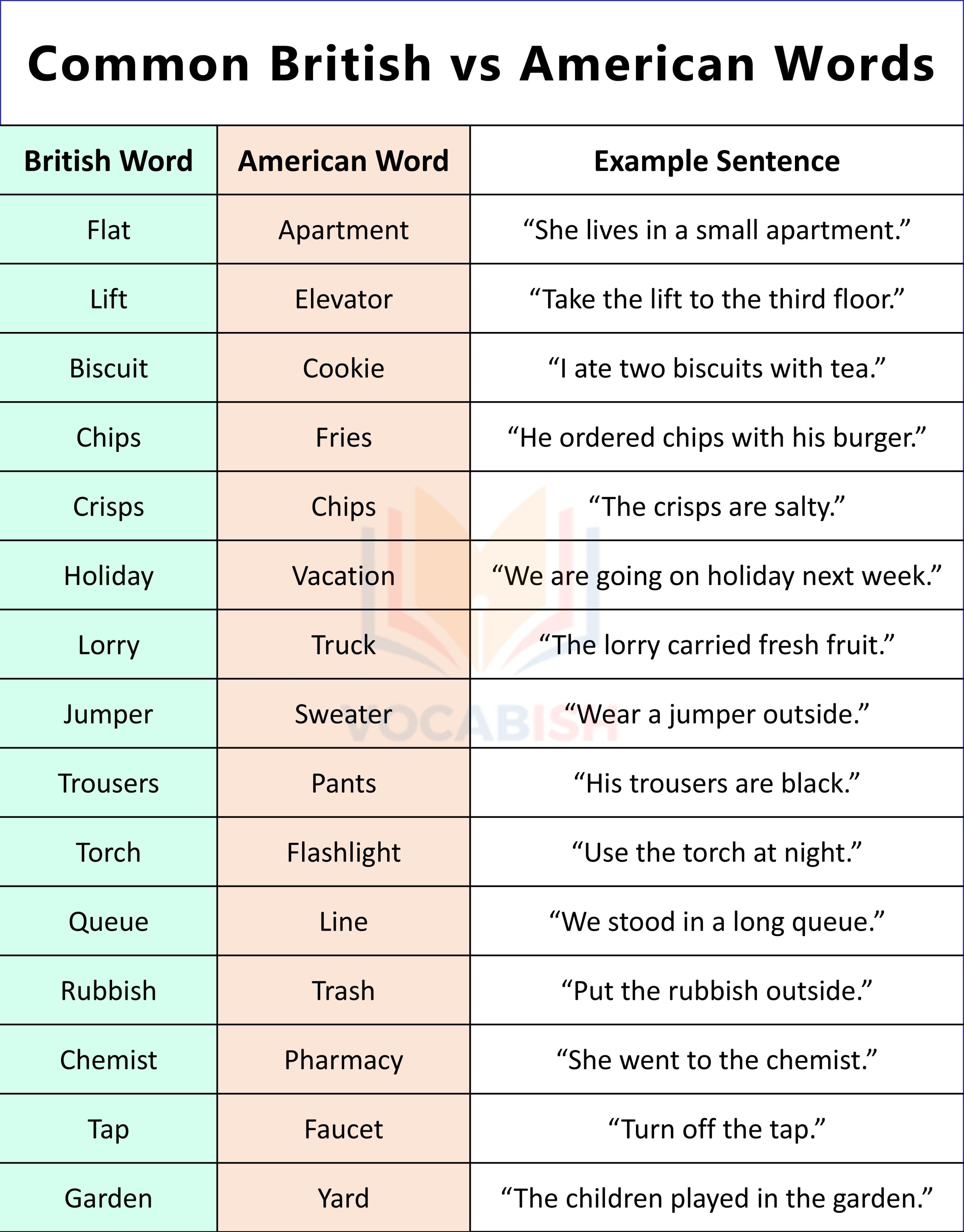 Common British vs American Words

| British Word | American Word | Example Sentence |
|---|---|---|
| Flat | Apartment | “She lives in a small apartment.” |
| Lift | Elevator | “Take the lift to the third floor.” |
| Biscuit | Cookie | “I ate two biscuits with tea.” |
| Chips | Fries | “He ordered chips with his burger.” |
| Crisps | Chips | “The crisps are salty.” |
| Holiday | Vacation | “We are going on holiday next week.” |
| Lorry | Truck | “The lorry carried fresh fruit.” |
| Jumper | Sweater | “Wear a jumper outside.” |
| Trousers | Pants | “His trousers are black.” |
| Torch | Flashlight | “Use the torch at night.” |
| Queue | Line | “We stood in a long queue.” |
| Rubbish | Trash | “Put the rubbish outside.” |
| Chemist | Pharmacy | “She went to the chemist.” |
| Tap | Faucet | “Turn off the tap.” |
| Garden | Yard | “The children played in the garden.” |

VOCABISH